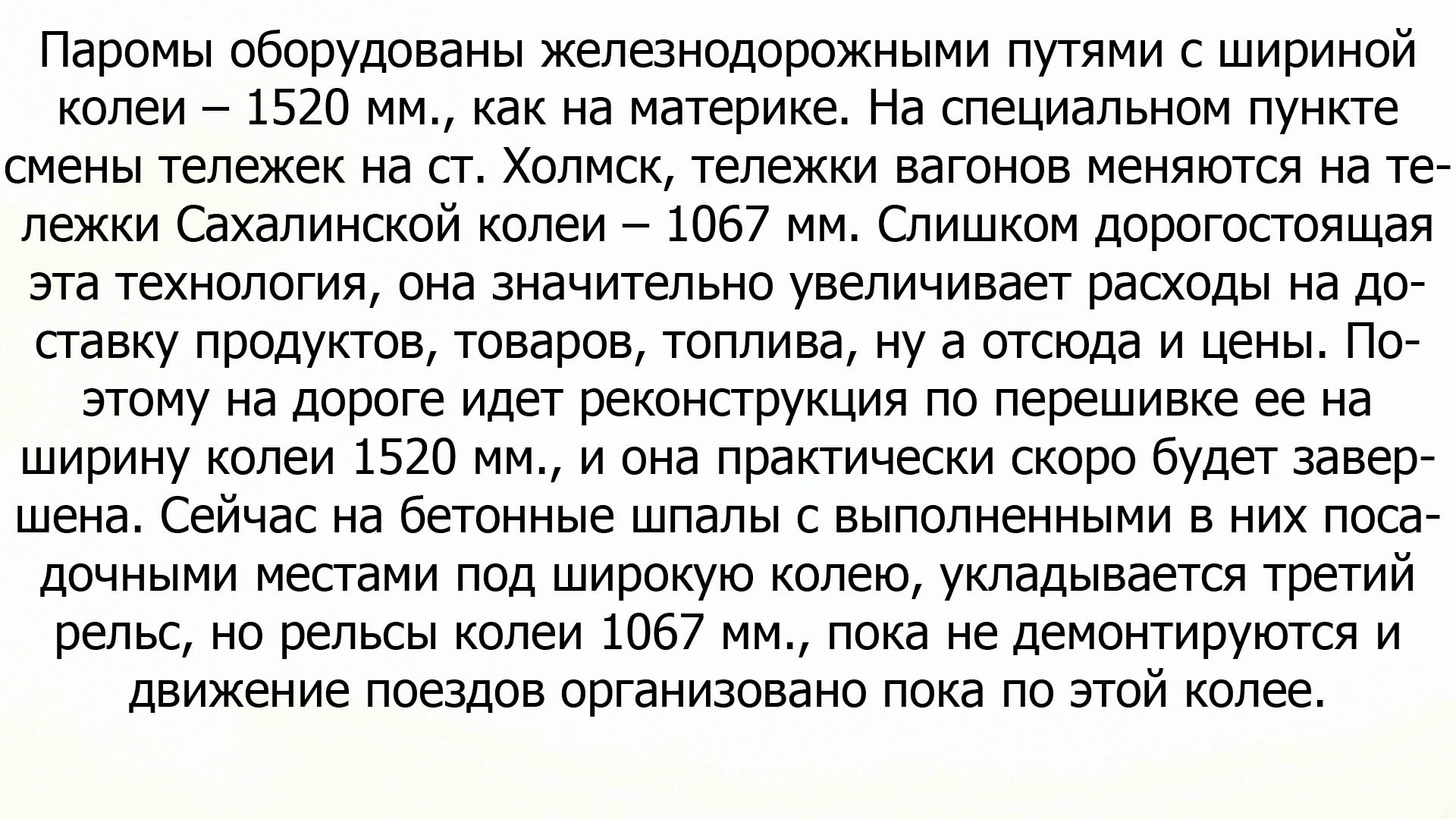 Паромы оборудованы железнодорожными путями с шириной колеи – 1520 мм., как на материке. На специальном пункте смены тележек на ст. Холмск, тележки вагонов меняются на тележки Сахалинской колеи – 1067 мм. Слишком дорогостоящая эта технология, она значительно увеличивает расходы на доставку продуктов, товаров, топлива, ну а отсюда и цены. Поэтому на дороге идет реконструкция по перешивке ее на ширину колеи 1520 мм., и она практически скоро будет завершена. Сейчас на бетонные шпалы с выполненными в них посадочными местами под широкую колею, укладывается третий рельс, но рельсы колеи 1067 мм., пока не демонтируются и движение поездов организовано пока по этой колее.